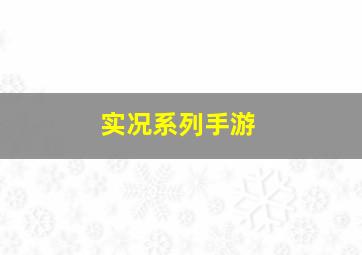 实况系列手游